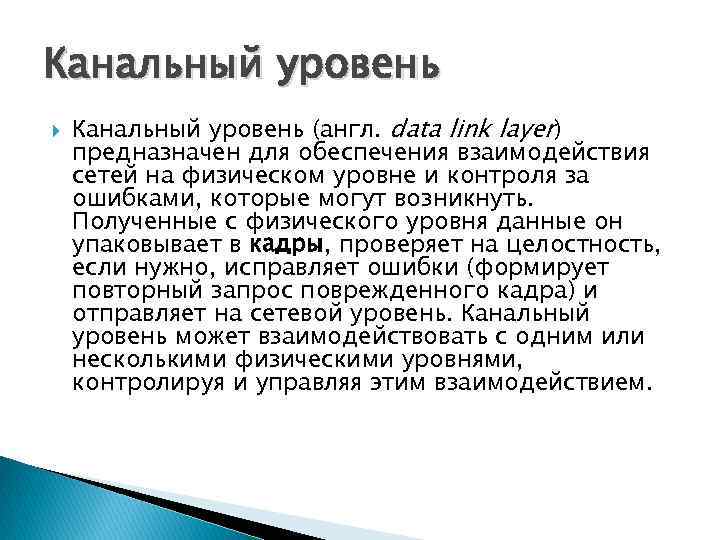 Канальный уровень

Канальный уровень (англ. data link layer) предназначен для обеспечения взаимодействия сетей на физическом уровне и контроля за ошибками, которые могут возникнуть. Полученные с физического уровня данные он упаковывает в кадры, проверяет на целостность, если нужно, исправляет ошибки (формирует повторный запрос поврежденного кадра) и отправляет на сетевой уровень. Канальный уровень может взаимодействовать с одним или несколькими физическими уровнями, контролируя и управляя этим взаимодействием.